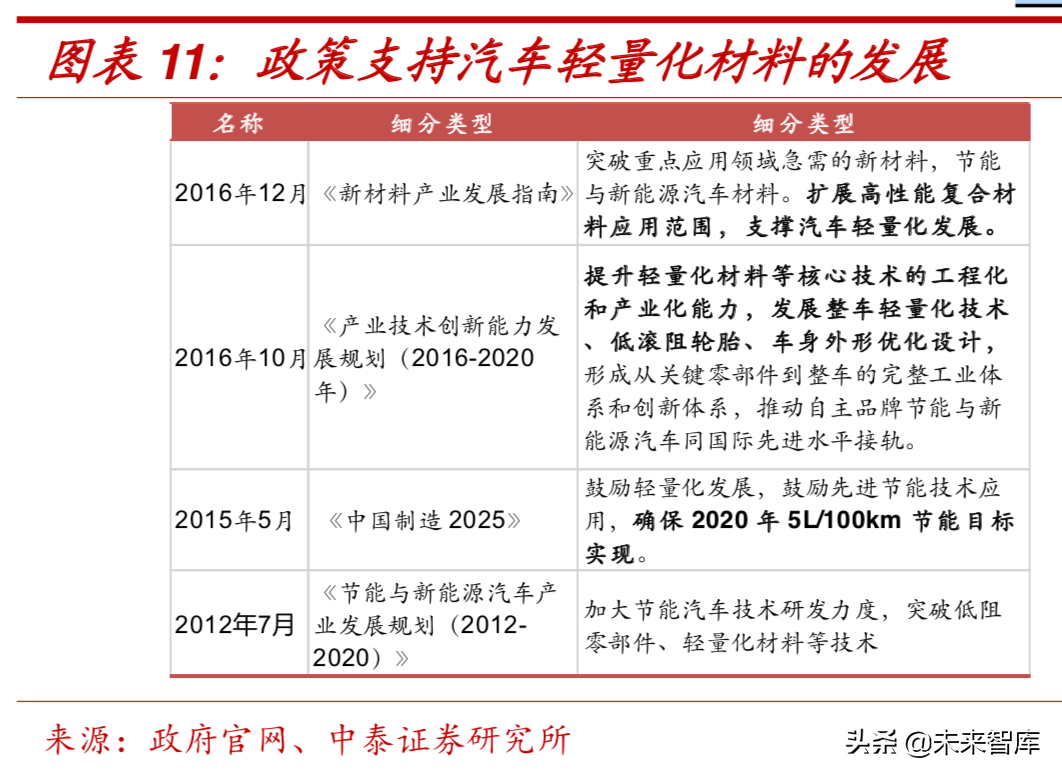 图表 11：政策支持汽车轻量化材料的发展

| 名称 | 细分类型 | 细分类型 |
|---|---|---|
| 2016年12月 | 《新材料产业发展指南》 | 突破重点应用领域急需的新材料，节能与新能源汽车材料。扩展高性能复合材料应用范围，支撑汽车轻量化发展。 |
| 2016年10月 | 《产业技术创新能力发展规划（2016-2020年）》 | 提升轻量化材料等核心技术的工程化和产业化能力，发展整车轻量化技术、低滚阻轮胎、车身外形优化设计，形成从关键零部件到整车的完整工业体系和创新体系，推动自主品牌节能与新能源汽车同国际先进水平接轨。 |
| 2015年5月 | 《中国制造 2025》 | 鼓励轻量化发展，鼓励先进节能技术应用，确保 2020 年 5L/100km 节能目标实现。 |
| 2012年7月 | 《节能与新能源汽车产业发展规划（2012-2020）》 | 加大节能汽车技术研发力度，突破低阻零部件、轻量化材料等技术 |

来源：政府官网、中泰证券研究所

头条 @未来智库